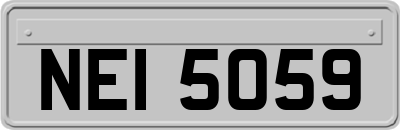 NEI 5059